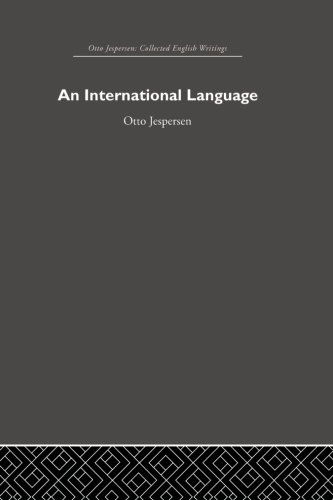 Otto Jespersen: Collected English Writings

An International Language

Otto Jespersen